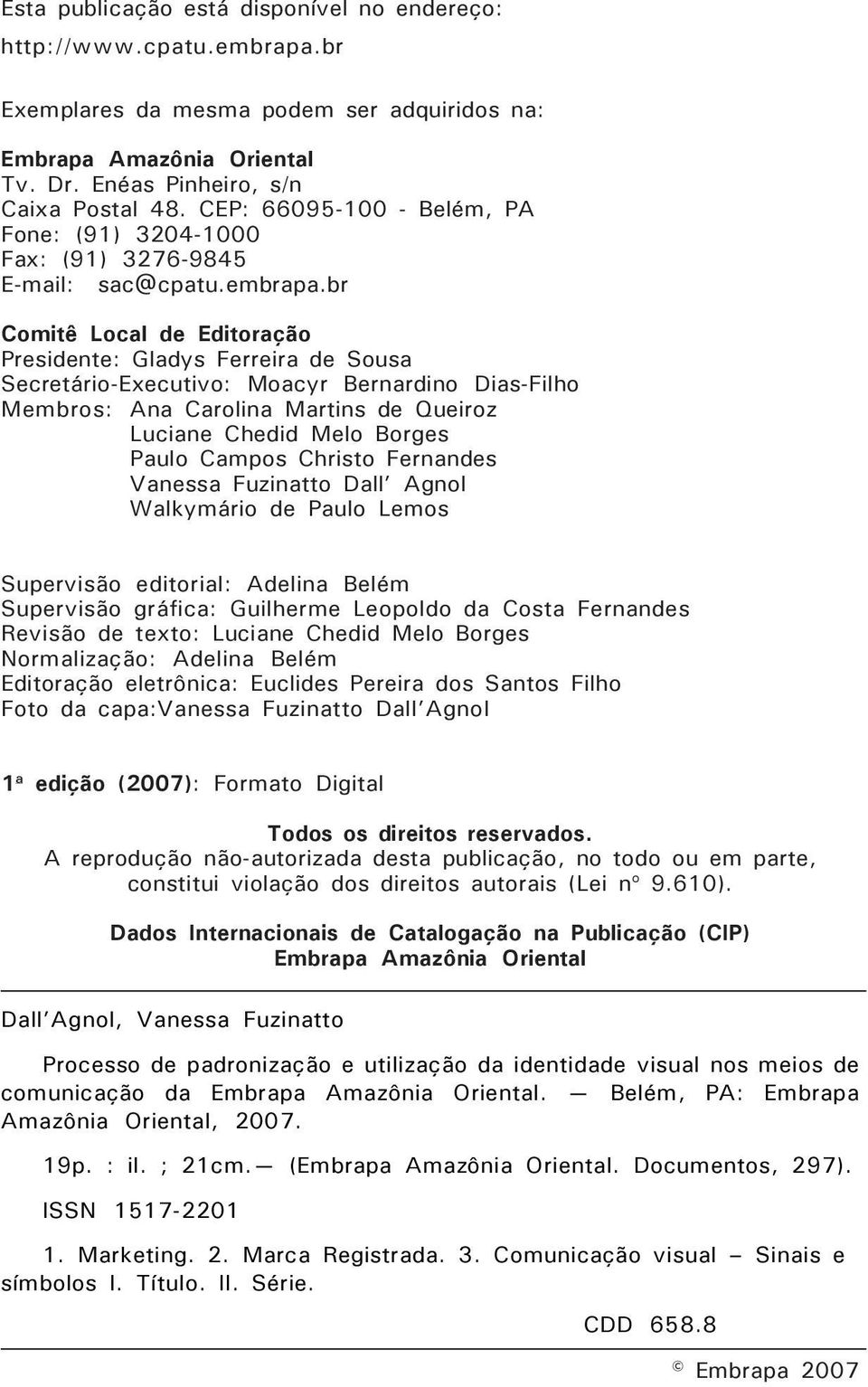 Esta publicação está disponível no endereço:
http://www.cpatu.embrapa.br

Exemplares da mesma podem ser adquiridos na:

Embrapa Amazônia Oriental
Tv. Dr. Enéas Pinheiro, s/n
Caixa Postal 48. CEP: 66095-100 - Belém, PA
Fone: (91) 3204-1000
Fax: (91) 3276-9845
E-mail: sac@cpatu.embrapa.br

Comitê Local de Editoração
Presidente: Gladys Ferreira de Sousa
Secretário-Executivo: Moacyr Bernardino Dias-Filho
Membros: Ana Carolina Martins de Queiroz
Luciane Chedid Melo Borges
Paulo Campos Christo Fernandes
Vanessa Fuzinatto Dall' Agnol
Walkymário de Paulo Lemos

Supervisão editorial: Adelina Belém
Supervisão gráfica: Guilherme Leopoldo da Costa Fernandes
Revisão de texto: Luciane Chedid Melo Borges
Normalização: Adelina Belém
Editoração eletrônica: Euclides Pereira dos Santos Filho
Foto da capa:Vanessa Fuzinatto Dall'Agnol

1ª edição (2007): Formato Digital

Todos os direitos reservados.
A reprodução não-autorizada desta publicação, no todo ou em parte, constitui violação dos direitos autorais (Lei nº 9.610).

Dados Internacionais de Catalogação na Publicação (CIP)
Embrapa Amazônia Oriental

Dall'Agnol, Vanessa Fuzinatto

Processo de padronização e utilização da identidade visual nos meios de comunicação da Embrapa Amazônia Oriental. — Belém, PA: Embrapa Amazônia Oriental, 2007.

19p. : il. ; 21cm.— (Embrapa Amazônia Oriental. Documentos, 297).

ISSN 1517-2201

1. Marketing. 2. Marca Registrada. 3. Comunicação visual – Sinais e símbolos I. Título. II. Série.

CDD 658.8

© Embrapa 2007